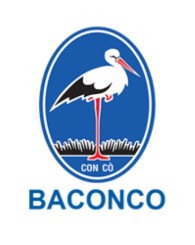 CON CÒ

BACONCO